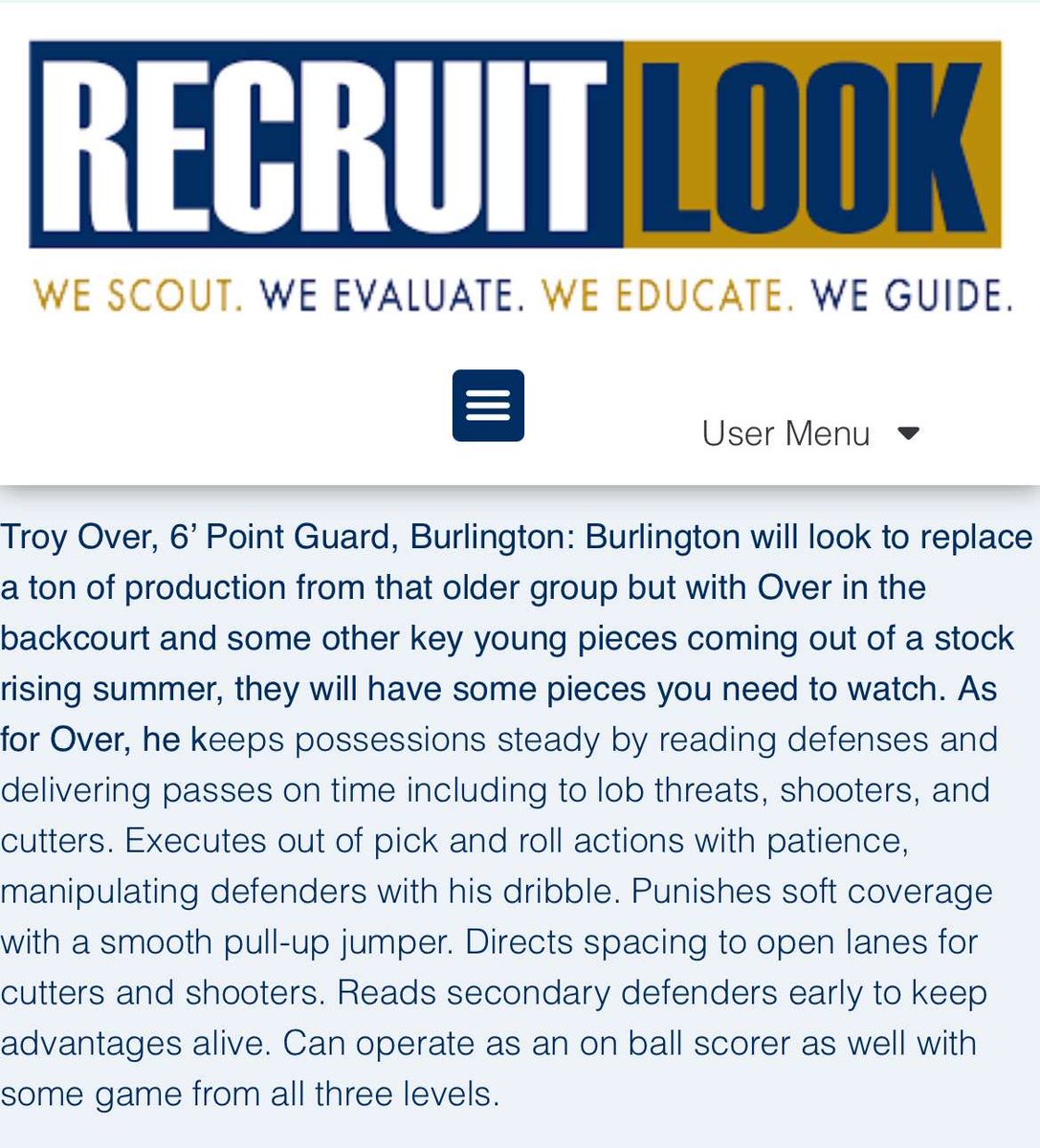 RECRUIT LOOK

WE SCOUT. WE EVALUATE. WE EDUCATE. WE GUIDE.

User Menu

Troy Over, 6’ Point Guard, Burlington: Burlington will look to replace a ton of production from that older group but with Over in the backcourt and some other key young pieces coming out of a stock rising summer, they will have some pieces you need to watch. As for Over, he keeps possessions steady by reading defenses and delivering passes on time including to lob threats, shooters, and cutters. Executes out of pick and roll actions with patience, manipulating defenders with his dribble. Punishes soft coverage with a smooth pull-up jumper. Directs spacing to open lanes for cutters and shooters. Reads secondary defenders early to keep advantages alive. Can operate as an on ball scorer as well with some game from all three levels.